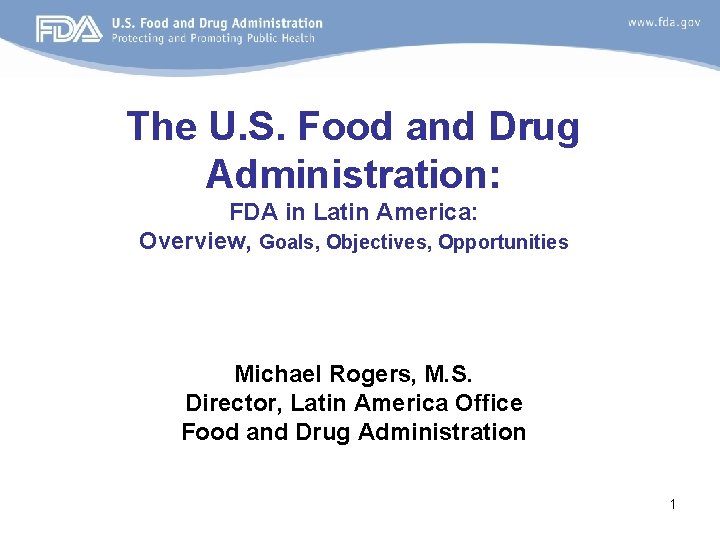 FDA U.S. Food and Drug Administration
Protecting and Promoting Public Health

www.fda.gov

The U.S. Food and Drug Administration:

FDA in Latin America:
Overview, Goals, Objectives, Opportunities

Michael Rogers, M.S.
Director, Latin America Office
Food and Drug Administration

1